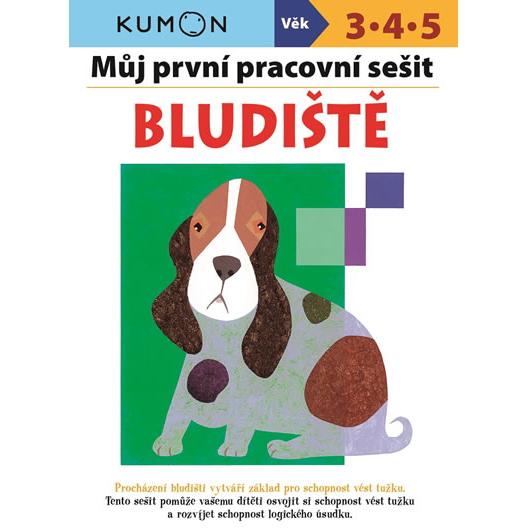 KUMON

Věk 3•4•5

Můj první pracovní sešit

BLUDIŠTĚ

Procházení bludišti vytváří základ pro schopnost vést tužku.
Tento sešit pomůže vašemu dítěti osvojit si schopnost vést tužku a rozvíjet schopnost logického úsudku.